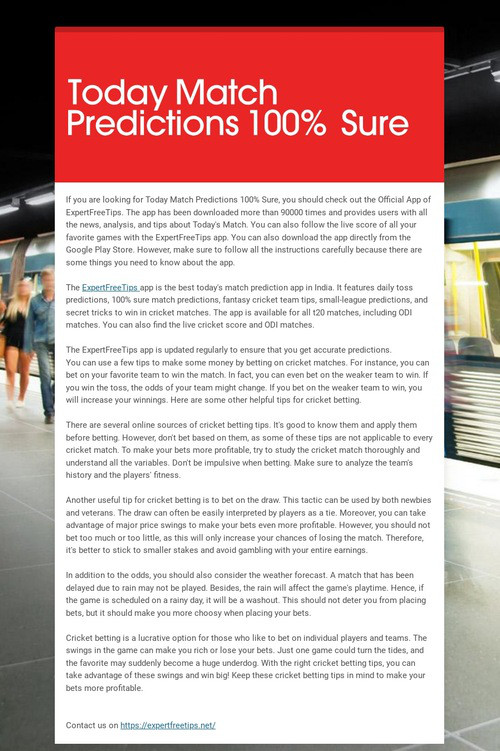 Today Match Predictions 100% Sure

If you are looking for Today Match Predictions 100% Sure, you should check out the Official App of ExpertFreeTips. The app has been downloaded more than 90000 times and provides users with all the news, analysis, and tips about Today's Match. You can also follow the live score of all your favorite games with the ExpertFreeTips app. You can also download the app directly from the Google Play Store. However, make sure to follow all the instructions carefully because there are some things you need to know about the app.

The ExpertFreeTips app is the best today's match prediction app in India. It features daily toss predictions, 100% sure match predictions, fantasy cricket team tips, small-league predictions, and secret tricks to win in cricket matches. The app is available for all t20 matches, including ODI matches. You can also find the live cricket score and ODI matches.

The ExpertFreeTips app is updated regularly to ensure that you get accurate predictions. You can use a few tips to make some money by betting on cricket matches. For instance, you can bet on your favorite team to win the match. In fact, you can even bet on the weaker team to win. If you win the toss, the odds of your team might change. If you bet on the weaker team to win, you will increase your winnings. Here are some other helpful tips for cricket betting.

There are several online sources of cricket betting tips. It's good to know them and apply them before betting. However, don't bet based on them, as some of these tips are not applicable to every cricket match. To make your bets more profitable, try to study the cricket match thoroughly and understand all the variables. Don't be impulsive when betting. Make sure to analyze the team's history and the players' fitness.

Another useful tip for cricket betting is to bet on the draw. This tactic can be used by both newbies and veterans. The draw can often be easily interpreted by players as a tie. Moreover, you can take advantage of major price swings to make your bets even more profitable. However, you should not bet too much or too little, as this will only increase your chances of losing the match. Therefore, it's better to stick to smaller stakes and avoid gambling with your entire earnings.

In addition to the odds, you should also consider the weather forecast. A match that has been delayed due to rain may not be played. Besides, the rain will affect the game's playtime. Hence, if the game is scheduled on a rainy day, it will be a washout. This should not deter you from placing bets, but it should make you more choosy when placing your bets.

Cricket betting is a lucrative option for those who like to bet on individual players and teams. The swings in the game can make you rich or lose your bets. Just one game could turn the tides, and the favorite may suddenly become a huge underdog. With the right cricket betting tips, you can take advantage of these swings and win big! Keep these cricket betting tips in mind to make your bets more profitable.

Contact us on https://expertfreetips.net/